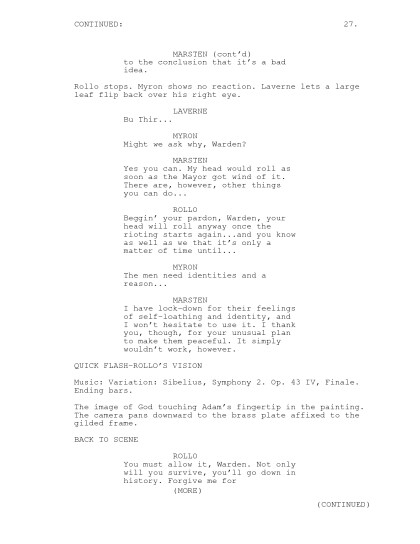 CONTINUED: 27.

MARSTEN (cont'd)
to the conclusion that it's a bad idea.

Rollo stops. Myron shows no reaction. Laverne lets a large leaf flip back over his right eye.

LAVERNE
Bu Thir...

MYRON
Might we ask why, Warden?

MARSTEN
Yes you can. My head would roll as soon as the Mayor got wind of it. There are, however, other things you can do...

ROLLO
Beggin' your pardon, Warden, your head will roll anyway once the rioting starts again...and you know as well as we that it's only a matter of time until...

MYRON
The men need identities and a reason...

MARSTEN
I have lock-down for their feelings of self-loathing and identity, and I won't hesitate to use it. I thank you, though, for your unusual plan to make them peaceful. It simply wouldn't work, however.

QUICK FLASH-ROLLO'S VISION

Music: Variation: Sibelius, Symphony 2. Op. 43 IV, Finale. Ending bars.

The image of God touching Adam's fingertip in the painting. The camera pans downward to the brass plate affixed to the gilded frame.

BACK TO SCENE

ROLLO
You must allow it, Warden. Not only will you survive, you'll go down in history. Forgive me for
(MORE)

(CONTINUED)